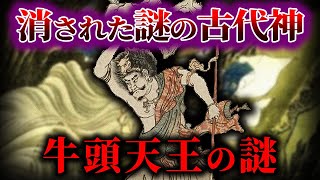 消された謎の古代神

牛頭天王の謎